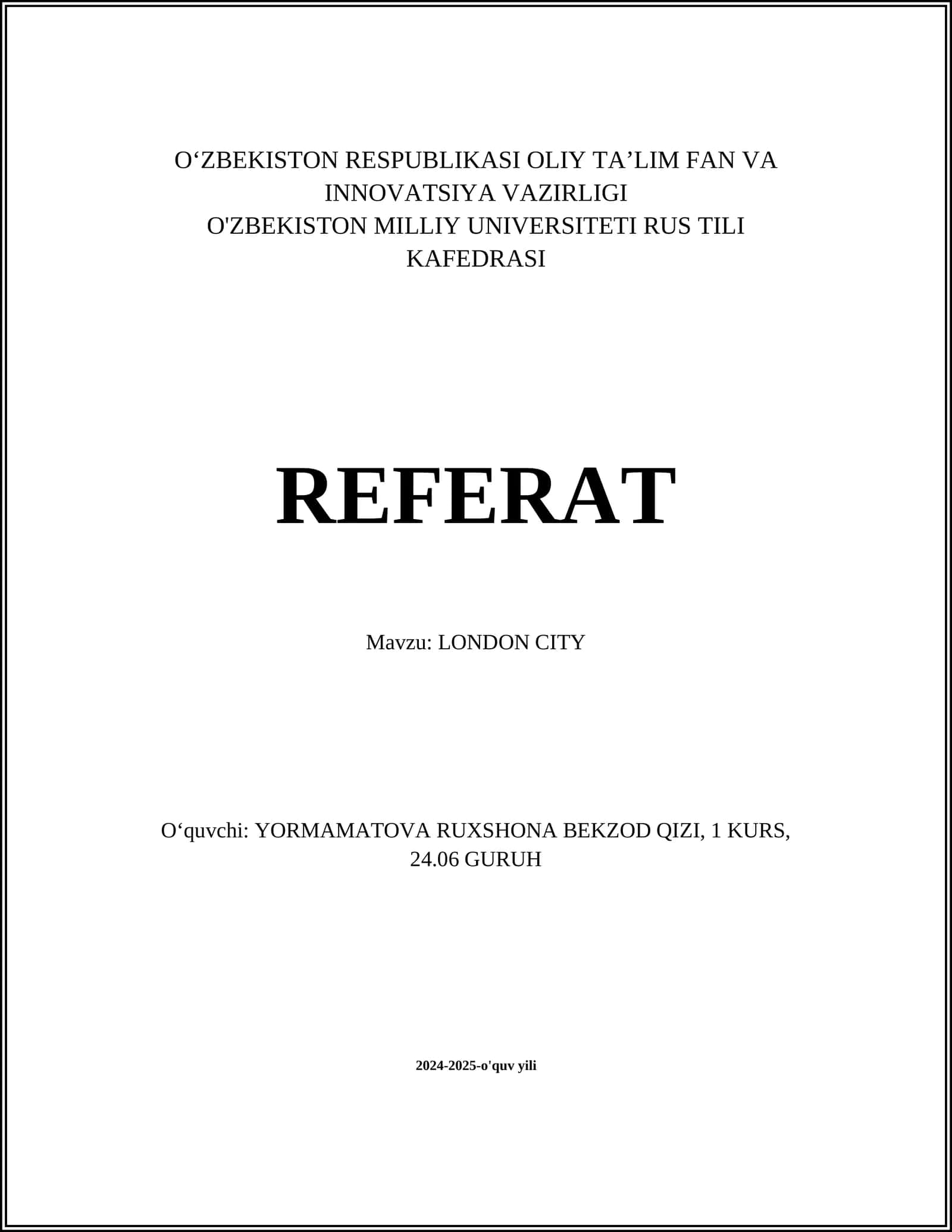 O‘ZBEKISTON RESPUBLIKASI OLIY TA’LIM FAN VA INNOVATSIYA VAZIRLIGI
O'ZBEKISTON MILLIY UNIVERSITETI RUS TILI KAFEDRASI

REFERAT

Mavzu: LONDON CITY

O‘quvchi: YORMAMATOVA RUXSHONA BEKZOD QIZI, 1 KURS, 24.06 GURUH

2024-2025-o'quv yili